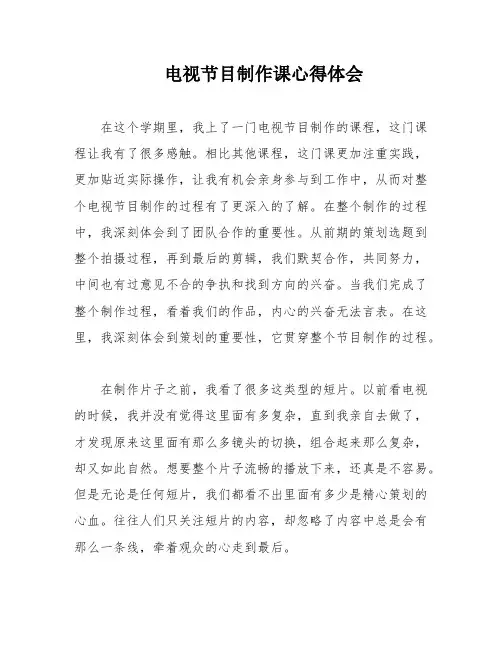 电视节目制作课心得体会

在这个学期里，我上了一门电视节目制作的课程，这门课程让我有了很多感触。相比其他课程，这门课更加注重实践，更加贴近实际操作，让我有机会亲身参与到工作中，从而对整个电视节目制作的过程有了更深入的了解。在整个制作的过程中，我深刻体会到了团队合作的重要性。从前期的策划选题到整个拍摄过程，再到最后的剪辑，我们默契合作，共同努力，中间也有过意见不合的争执和找到方向的兴奋。当我们完成了整个制作过程，看着我们的作品，内心的兴奋无法言表。在这里，我深刻体会到策划的重要性，它贯穿整个节目制作的过程。

在制作片子之前，我看了很多这类型的短片。以前看电视的时候，我并没有觉得这里面有多复杂，直到我亲自去做了，才发现原来这里面有那么多镜头的切换，组合起来那么复杂，却又如此自然。想要整个片子流畅的播放下来，还真是不容易。但是无论是任何短片，我们都看不出里面有多少是精心策划的心血。往往人们只关注短片的内容，却忽略了内容中总是会有那么一条线，牵着观众的心走到最后。